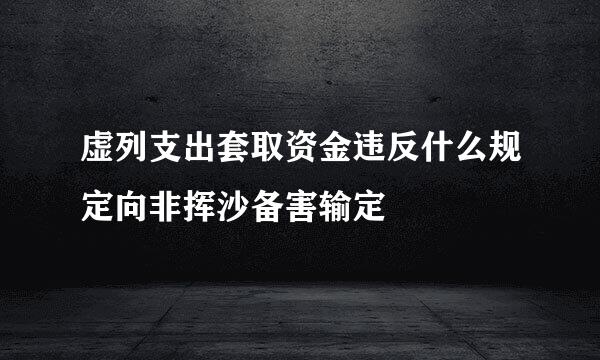 虚列支出套取资金违反什么规定向非挥沙备害输定